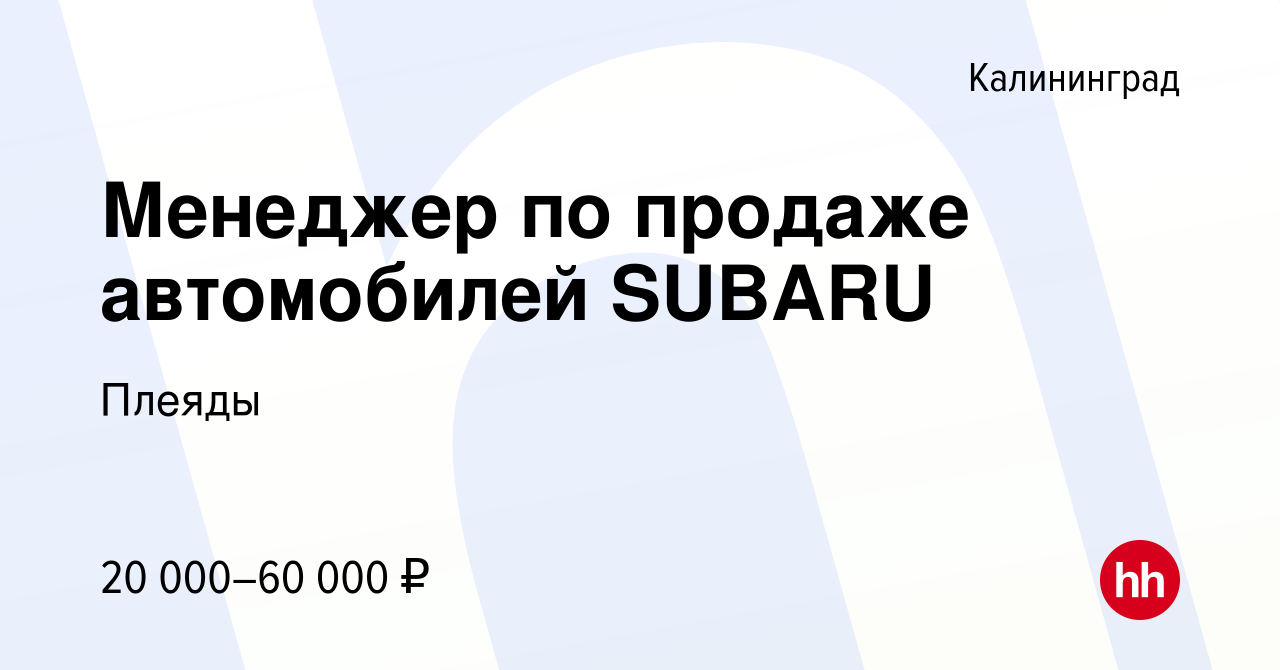 Калининград

Менеджер по продаже автомобилей SUBARU

Плеяды

20 000–60 000 ₽

hh